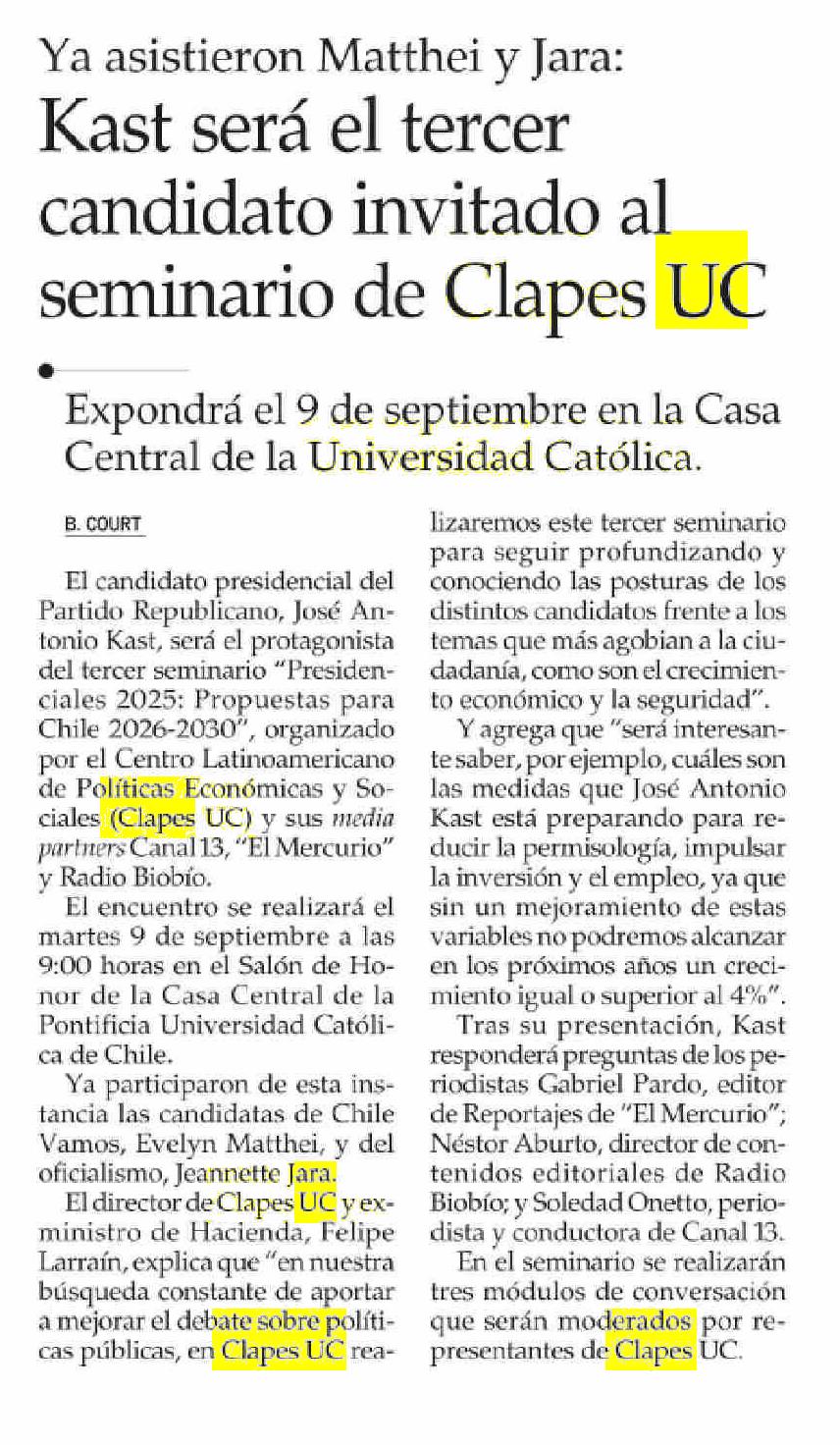 Ya asistieron Matthei y Jara:

Kast será el tercer candidato invitado al seminario de Clapes UC

Expondrá el 9 de septiembre en la Casa Central de la Universidad Católica.

B. COURT

El candidato presidencial del Partido Republicano, José Antonio Kast, será el protagonista del tercer seminario "Presidenciales 2025: Propuestas para Chile 2026-2030", organizado por el Centro Latinoamericano de Políticas Económicas y Sociales (Clapes UC) y sus media partners Canal 13, "El Mercurio" y Radio Biobío.

El encuentro se realizará el martes 9 de septiembre a las 9:00 horas en el Salón de Honor de la Casa Central de la Pontificia Universidad Católica de Chile.

Ya participaron de esta instancia las candidatas de Chile Vamos, Evelyn Matthei, y del oficialismo, Jeannette Jara.

El director de Clapes UC y exministro de Hacienda, Felipe Larraín, explica que "en nuestra búsqueda constante de aportar a mejorar el debate sobre políticas públicas, en Clapes UC realizaremos este tercer seminario para seguir profundizando y conociendo las posturas de los distintos candidatos frente a los temas que más agobian a la ciudadanía, como son el crecimiento económico y la seguridad".

Y agrega que "será interesante saber, por ejemplo, cuáles son las medidas que José Antonio Kast está preparando para reducir la permisología, impulsar la inversión y el empleo, ya que sin un mejoramiento de estas variables no podremos alcanzar en los próximos años un crecimiento igual o superior al 4%".

Tras su presentación, Kast responderá preguntas de los periodistas Gabriel Pardo, editor de Reportajes de "El Mercurio"; Néstor Aburto, director de contenidos editoriales de Radio Biobío; y Soledad Onetto, periodista y conductora de Canal 13.

En el seminario se realizarán tres módulos de conversación que serán moderados por representantes de Clapes UC.